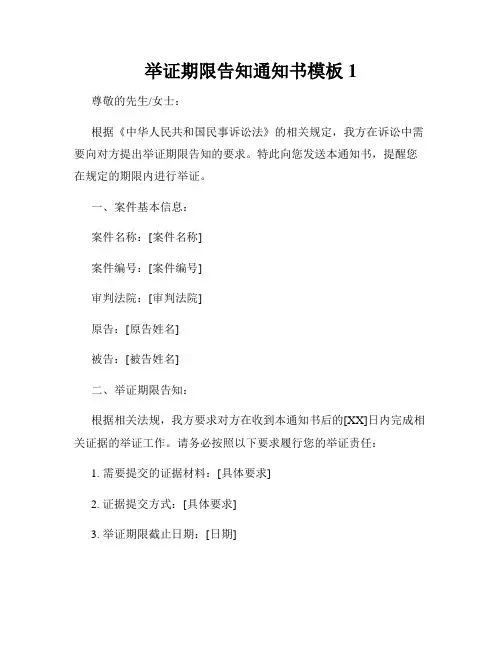 举证期限告知通知书模板 1

尊敬的先生/女士：

根据《中华人民共和国民事诉讼法》的相关规定，我方在诉讼中需要向对方提出举证期限告知的要求。特此向您发送本通知书，提醒您在规定的期限内进行举证。

一、案件基本信息：

案件名称：[案件名称]

案件编号：[案件编号]

审判法院：[审判法院]

原告：[原告姓名]

被告：[被告姓名]

二、举证期限告知：

根据相关法规，我方要求对方在收到本通知书后的[XX]日内完成相关证据的举证工作。请务必按照以下要求履行您的举证责任：

1. 需要提交的证据材料：[具体要求]

2. 证据提交方式：[具体要求]

3. 举证期限截止日期：[日期]